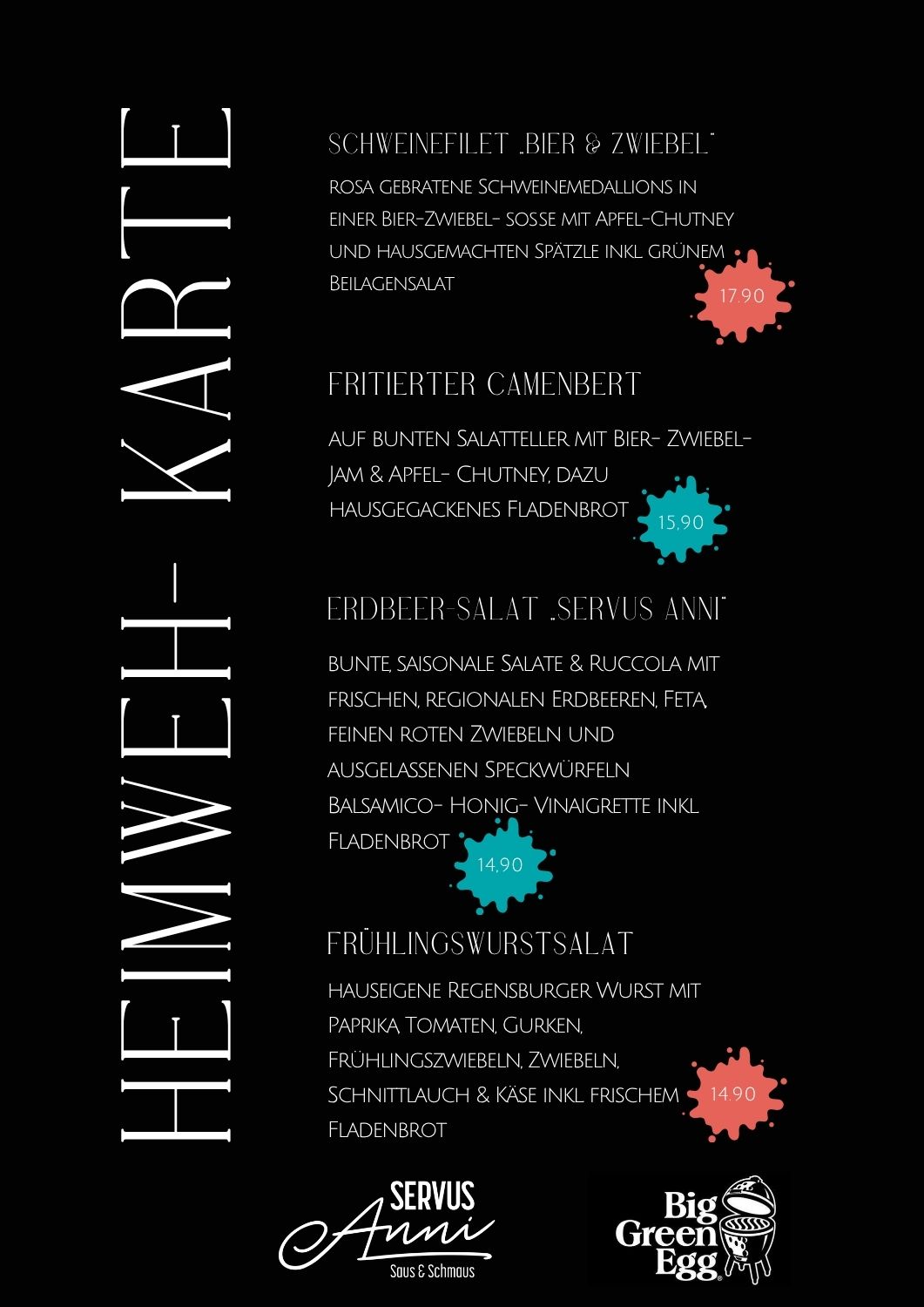 HEIMWEH- KARTE

SCHWEINEFILET „BIER & ZWIEBEL"

ROSA GEBRATENE SCHWEINEMEDALLIONS IN EINER BIER-ZWIEBEL- SOSSE MIT APFEL-CHUTNEY UND HAUSGEMACHTEN SPÄTZLE INKL GRÜNEM BEILAGENSALAT

17.90

FRITIERTER CAMENBERT

AUF BUNTEN SALATTELLER MIT BIER- ZWIEBEL- JAM & APFEL- CHUTNEY, DAZU HAUSGEGACKENES FLADENBROT

15,90

ERDBEER-SALAT „SERVUS ANNI"

BUNTE, SAISONALE SALATE & RUCCOLA MIT FRISCHEN, REGIONALEN ERDBEEREN, FETA, FEINEN ROTEN ZWIEBELN UND AUSGELASSENEN SPECKWÜRFELN BALSAMICO- HONIG- VINAIGRETTE INKL FLADENBROT

14,90

FRÜHLINGSWURSTSALAT

HAUSEIGENE REGENSBURGER WURST MIT PAPRIKA, TOMATEN, GURKEN, FRÜHLINGSZWIEBELN, ZWIEBELN, SCHNITTLAUCH & KÄSE INKL FRISCHEM FLADENBROT

14.90

SERVUS Anni Saus & Schmaus

Big Green Egg